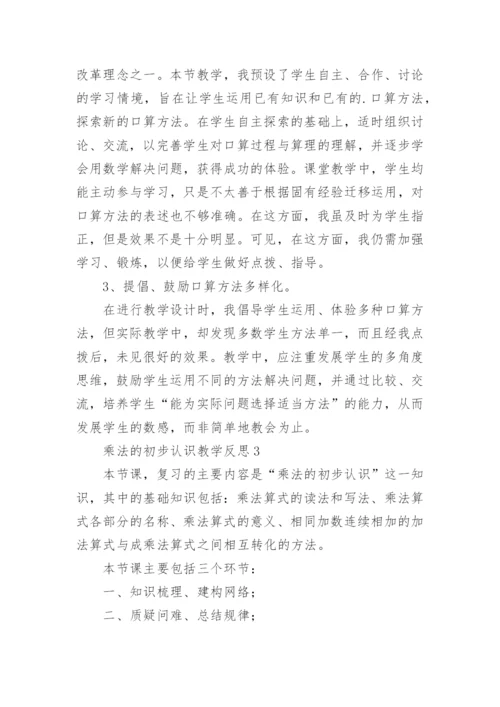 改革理念之一。本节教学，我预设了学生自主、合作、讨论的学习情境，旨在让学生运用已有知识和已有的.口算方法，探索新的口算方法。在学生自主探索的基础上，适时组织讨论、交流，以完善学生对口算过程与算理的理解，并逐步学会用数学解决问题，获得成功的体验。课堂教学中，学生均能主动参与学习，只是不太善于根据固有经验迁移运用，对口算方法的表述也不够准确。在这方面，我虽及时为学生指正，但是效果不是十分明显。可见，在这方面，我仍需加强学习、锻炼，以便给学生做好点拨、指导。

3、提倡、鼓励口算方法多样化。

在进行教学设计时，我倡导学生运用、体验多种口算方法，但实际教学中，却发现多数学生方法单一，而且经我点拨后，未见很好的效果。教学中，应注重发展学生的多角度思维，鼓励学生运用不同的方法解决问题，并通过比较、交流，培养学生“能为实际问题选择适当方法”的能力，从而发展学生的数感，而非简单地教会为止。

乘法的初步认识教学反思3

本节课，复习的主要内容是“乘法的初步认识”这一知识，其中的基础知识包括：乘法算式的读法和写法、乘法算式各部分的名称、乘法算式的意义、相同加数连续相加的加法算式与成乘法算式之间相互转化的方法。

本节课主要包括三个环节：

一、知识梳理、建构网络；

二、质疑问难、总结规律；